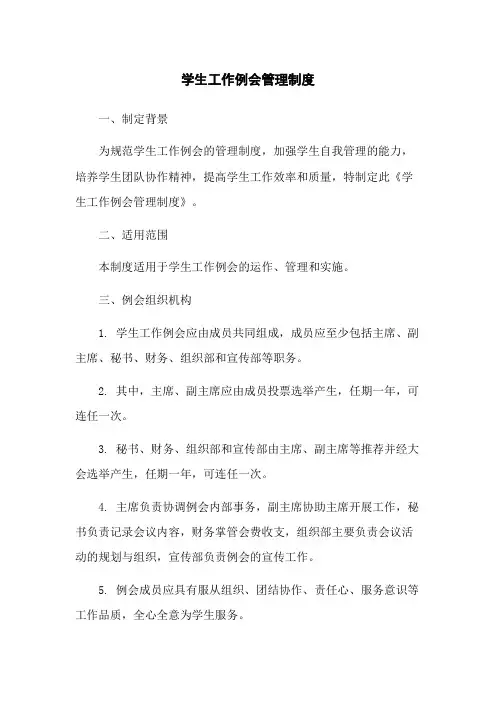 学生工作例会管理制度

一、制定背景

为规范学生工作例会的管理制度，加强学生自我管理的能力，培养学生团队协作精神，提高学生工作效率和质量，特制定此《学生工作例会管理制度》。

二、适用范围

本制度适用于学生工作例会的运作、管理和实施。

三、例会组织机构

1. 学生工作例会应由成员共同组成，成员应至少包括主席、副主席、秘书、财务、组织部和宣传部等职务。

2. 其中，主席、副主席应由成员投票选举产生，任期一年，可连任一次。

3. 秘书、财务、组织部和宣传部由主席、副主席等推荐并经大会选举产生，任期一年，可连任一次。

4. 主席负责协调例会内部事务，副主席协助主席开展工作，秘书负责记录会议内容，财务掌管会费收支，组织部主要负责会议活动的规划与组织，宣传部负责例会的宣传工作。

5. 例会成员应具有服从组织、团结协作、责任心、服务意识等工作品质，全心全意为学生服务。